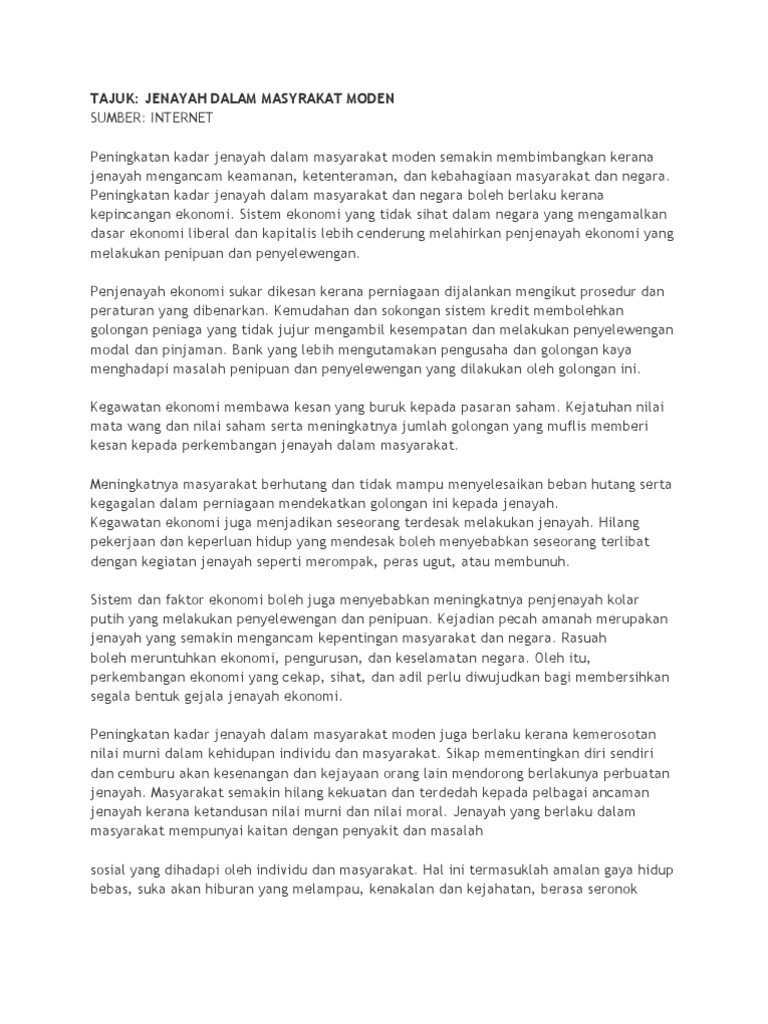 TAJUK: JENAYAH DALAM MASYRAKAT MODEN
SUMBER: INTERNET

Peningkatan kadar jenayah dalam masyarakat moden semakin membimbangkan kerana jenayah mengancam keamanan, ketenteraman, dan kebahagiaan masyarakat dan negara. Peningkatan kadar jenayah dalam masyarakat dan negara boleh berlaku kerana kepincangan ekonomi. Sistem ekonomi yang tidak sihat dalam negara yang mengamalkan dasar ekonomi liberal dan kapitalis lebih cenderung melahirkan penjenayah ekonomi yang melakukan penipuan dan penyelewengan.

Penjenayah ekonomi sukar dikesan kerana perniagaan dijalankan mengikut prosedur dan peraturan yang dibenarkan. Kemudahan dan sokongan sistem kredit membolehkan golongan peniaga yang tidak jujur mengambil kesempatan dan melakukan penyelewengan modal dan pinjaman. Bank yang lebih mengutamakan pengusaha dan golongan kaya menghadapi masalah penipuan dan penyelewengan yang dilakukan oleh golongan ini.

Kegawatan ekonomi membawa kesan yang buruk kepada pasaran saham. Kejatuhan nilai mata wang dan nilai saham serta meningkatnya jumlah golongan yang muflis memberi kesan kepada perkembangan jenayah dalam masyarakat.

Meningkatnya masyarakat berhutang dan tidak mampu menyelesaikan beban hutang serta kegagalan dalam perniagaan mendekatkan golongan ini kepada jenayah.
Kegawatan ekonomi juga menjadikan seseorang terdesak melakukan jenayah. Hilang pekerjaan dan keperluan hidup yang mendesak boleh menyebabkan seseorang terlibat dengan kegiatan jenayah seperti merompak, peras ugut, atau membunuh.

Sistem dan faktor ekonomi boleh juga menyebabkan meningkatnya penjenayah kolar putih yang melakukan penyelewengan dan penipuan. Kejadian pecah amanah merupakan jenayah yang semakin mengancam kepentingan masyarakat dan negara. Rasuah boleh meruntuhkan ekonomi, pengurusan, dan keselamatan negara. Oleh itu, perkembangan ekonomi yang cekap, sihat, dan adil perlu diwujudkan bagi membersihkan segala bentuk gejala jenayah ekonomi.

Peningkatan kadar jenayah dalam masyarakat moden juga berlaku kerana kemerosotan nilai murni dalam kehidupan individu dan masyarakat. Sikap mementingkan diri sendiri dan cemburu akan kesenangan dan kejayaan orang lain mendorong berlakunya perbuatan jenayah. Masyarakat semakin hilang kekuatan dan terdedah kepada pelbagai ancaman jenayah kerana ketandusan nilai murni dan nilai moral. Jenayah yang berlaku dalam masyarakat mempunyai kaitan dengan penyakit dan masalah

sosial yang dihadapi oleh individu dan masyarakat. Hal ini termasuklah amalan gaya hidup bebas, suka akan hiburan yang melampau, kenakalan dan kejahatan, berasa seronok